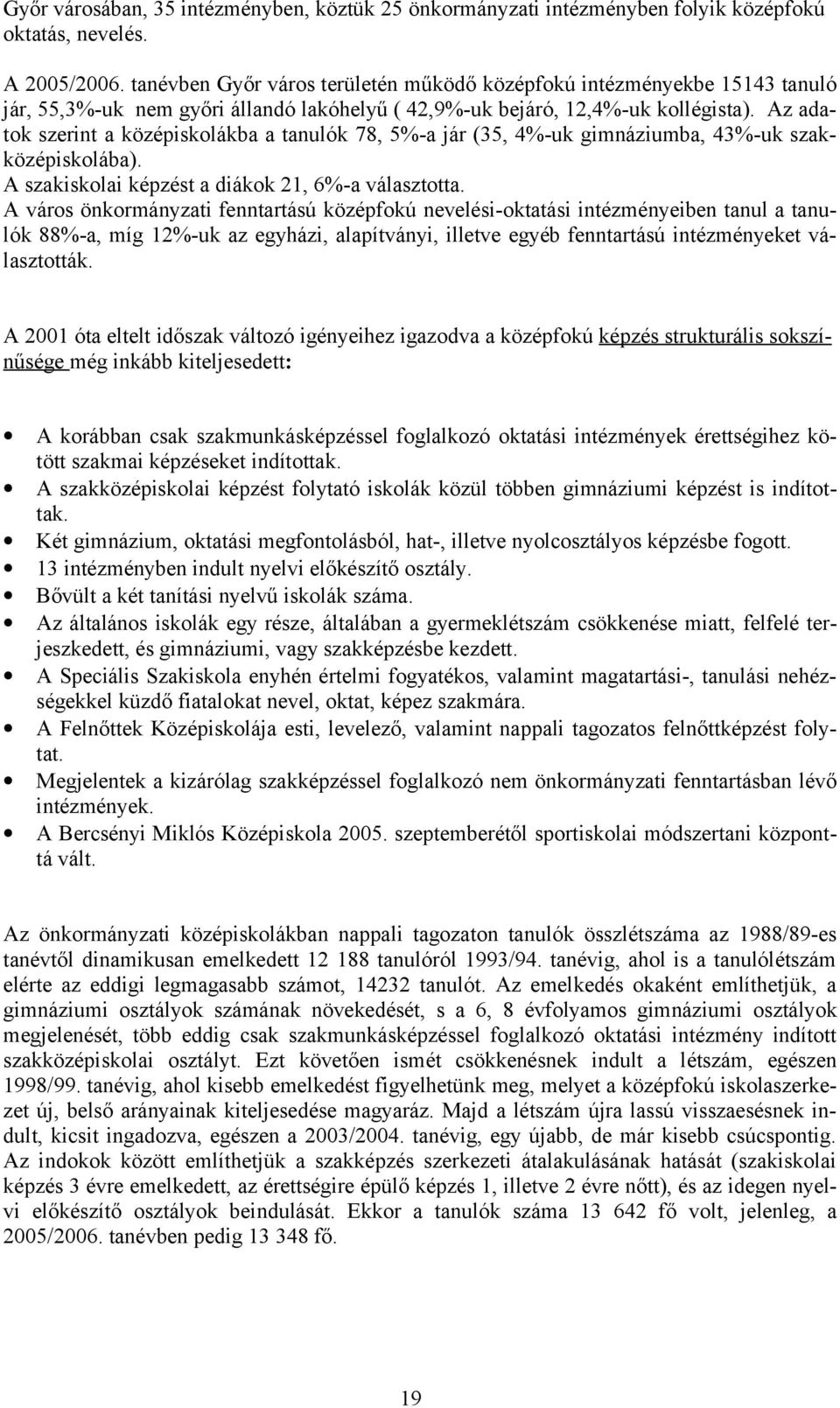 Győr városában, 35 intézményben, köztük 25 önkormányzati intézményben folyik középfokú oktatás, nevelés.

A 2005/2006. tanévben Győr város területén működő középfokú intézményekbe 15143 tanuló jár, 55,3%-uk nem győri állandó lakóhelyű ( 42,9%-uk bejáró, 12,4%-uk kollégista). Az adatok szerint a középiskolákba a tanulók 78, 5%-a jár (35, 4%-uk gimnáziumba, 43%-uk szakközépiskolába).
A szakiskolai képzést a diákok 21, 6%-a választotta.
A város önkormányzati fenntartású középfokú nevelési-oktatási intézményeiben tanul a tanulók 88%-a, míg 12%-uk az egyházi, alapítványi, illetve egyéb fenntartású intézményeket választották.

A 2001 óta eltelt időszak változó igényeihez igazodva a középfokú képzés strukturális sokszínűsége még inkább kiteljesedett:

• A korábban csak szakmunkásképzéssel foglalkozó oktatási intézmények érettségihez kötött szakmai képzéseket indítottak.
• A szakközépiskolai képzést folytató iskolák közül többen gimnáziumi képzést is indítottak.
• Két gimnázium, oktatási megfontolásból, hat-, illetve nyolcosztályos képzésbe fogott.
• 13 intézményben indult nyelvi előkészítő osztály.
• Bővült a két tanítási nyelvű iskolák száma.
• Az általános iskolák egy része, általában a gyermeklétszám csökkenése miatt, felfelé terjeszkedett, és gimnáziumi, vagy szakképzésbe kezdett.
• A Speciális Szakiskola enyhén értelmi fogyatékos, valamint magatartási-, tanulási nehézségekkel küzdő fiatalokat nevel, oktat, képez szakmára.
• A Felnőttek Középiskolája esti, levelező, valamint nappali tagozatos felnőttképzést folytat.
• Megjelentek a kizárólag szakképzéssel foglalkozó nem önkormányzati fenntartásban lévő intézmények.
• A Bercsényi Miklós Középiskola 2005. szeptemberétől sportiskolai módszertani központtá vált.

Az önkormányzati középiskolákban nappali tagozaton tanulók összlétszáma az 1988/89-es tanévtől dinamikusan emelkedett 12 188 tanulóról 1993/94. tanévig, ahol is a tanulólétszám elérte az eddigi legmagasabb számot, 14232 tanulót. Az emelkedés okaként említhetjük, a gimnáziumi osztályok számának növekedését, s a 6, 8 évfolyamos gimnáziumi osztályok megjelenését, több eddig csak szakmunkásképzéssel foglalkozó oktatási intézmény indított szakközépiskolai osztályt. Ezt követően ismét csökkenésnek indult a létszám, egészen 1998/99. tanévig, ahol kisebb emelkedést figyelhetünk meg, melyet a középfokú iskolaszerkezet új, belső arányainak kiteljesedése magyaráz. Majd a létszám újra lassú visszaesésnek indult, kicsit ingadozva, egészen a 2003/2004. tanévig, egy újabb, de már kisebb csúcspontig. Az indokok között említhetjük a szakképzés szerkezeti átalakulásának hatását (szakiskolai képzés 3 évre emelkedett, az érettségire épülő képzés 1, illetve 2 évre nőtt), és az idegen nyelvi előkészítő osztályok beindulását. Ekkor a tanulók száma 13 642 fő volt, jelenleg, a 2005/2006. tanévben pedig 13 348 fő.

19